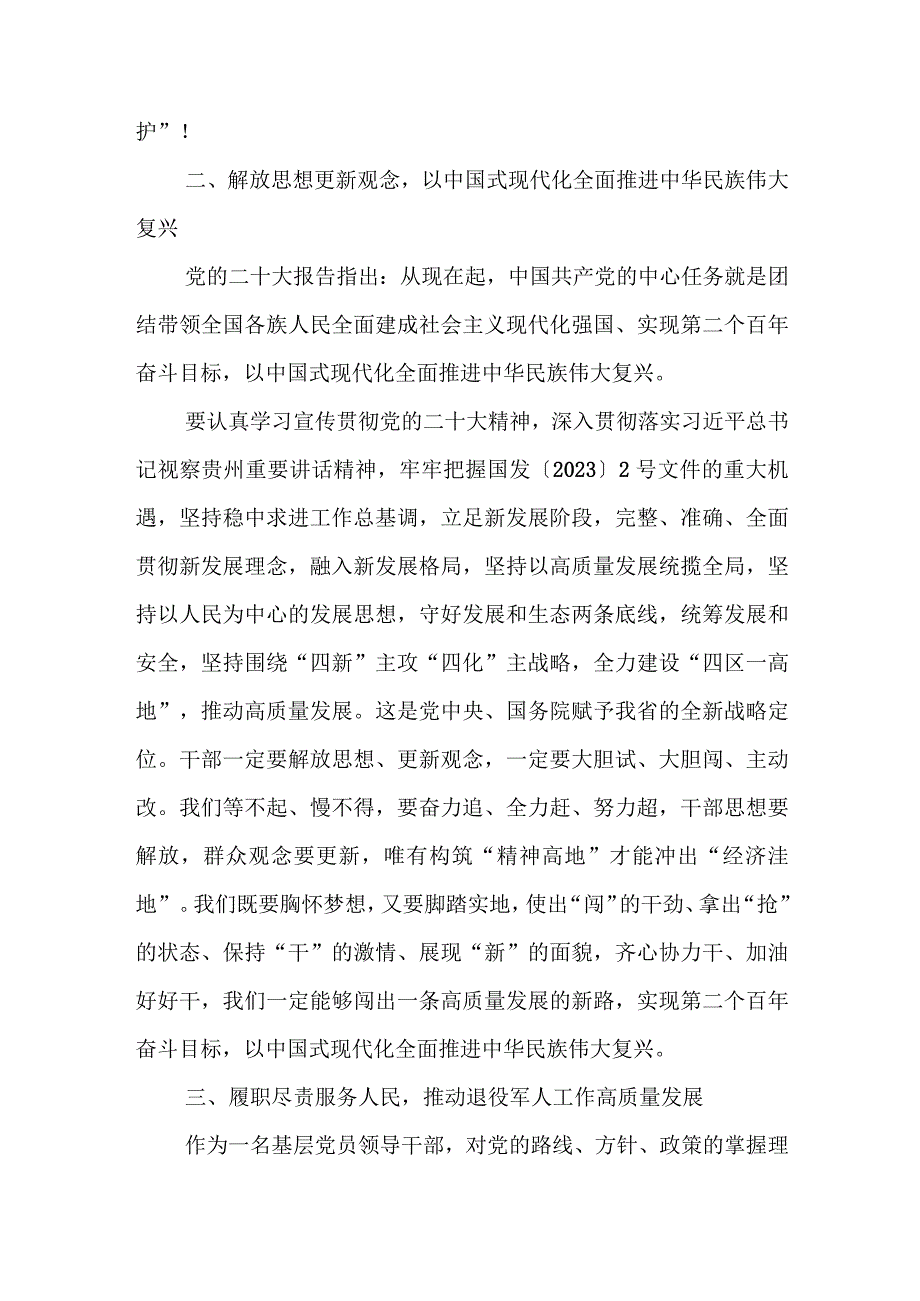 护”！

二、解放思想更新观念，以中国式现代化全面推进中华民族伟大复兴

党的二十大报告指出：从现在起，中国共产党的中心任务就是团结带领全国各族人民全面建成社会主义现代化强国、实现第二个百年奋斗目标，以中国式现代化全面推进中华民族伟大复兴。

要认真学习宣传贯彻党的二十大精神，深入贯彻落实习近平总书记视察贵州重要讲话精神，牢牢把握国发〔2023〕2号文件的重大机遇，坚持稳中求进工作总基调，立足新发展阶段，完整、准确、全面贯彻新发展理念，融入新发展格局，坚持以高质量发展统揽全局，坚持以人民为中心的发展思想，守好发展和生态两条底线，统筹发展和安全，坚持围绕“四新”主攻“四化”主战略，全力建设“四区一高地”，推动高质量发展。这是党中央、国务院赋予我省的全新战略定位。干部一定要解放思想、更新观念，一定要大胆试、大胆闯、主动改。我们等不起、慢不得，要奋力追、全力赶、努力超，干部思想要解放，群众观念要更新，唯有构筑“精神高地”才能冲出“经济洼地”。我们既要胸怀梦想，又要脚踏实地，使出“闯”的干劲、拿出“抢”的状态、保持“干”的激情、展现“新”的面貌，齐心协力干、加油好好干，我们一定能够闯出一条高质量发展的新路，实现第二个百年奋斗目标，以中国式现代化全面推进中华民族伟大复兴。

三、履职尽责服务人民，推动退役军人工作高质量发展

作为一名基层党员领导干部，对党的路线、方针、政策的掌握理